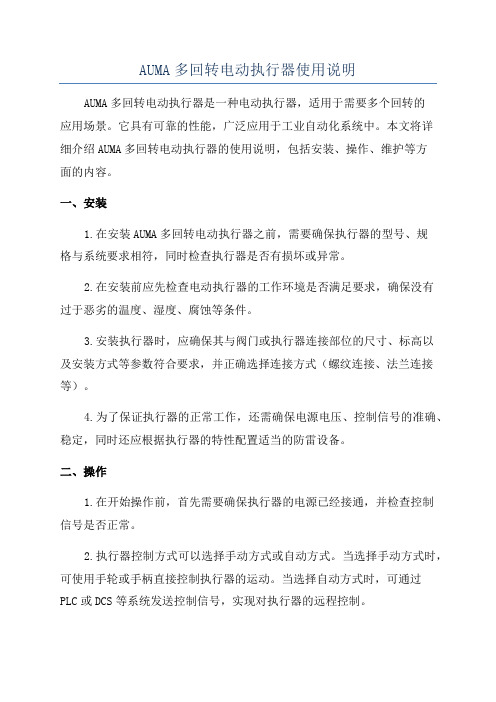 AUMA 多回转电动执行器使用说明

AUMA 多回转电动执行器是一种电动执行器，适用于需要多个回转的应用场景。它具有可靠的性能，广泛应用于工业自动化系统中。本文将详细介绍 AUMA 多回转电动执行器的使用说明，包括安装、操作、维护等方面的内容。

一、安装

1.在安装 AUMA 多回转电动执行器之前，需要确保执行器的型号、规格与系统要求相符，同时检查执行器是否有损坏或异常。

2.在安装前应先检查电动执行器的工作环境是否满足要求，确保没有过于恶劣的温度、湿度、腐蚀等条件。

3.安装执行器时，应确保其与阀门或执行器连接部位的尺寸、标高以及安装方式等参数符合要求，并正确选择连接方式（螺纹连接、法兰连接等）。

4.为了保证执行器的正常工作，还需确保电源电压、控制信号的准确、稳定，同时还应根据执行器的特性配置适当的防雷设备。

二、操作

1.在开始操作前，首先需要确保执行器的电源已经接通，并检查控制信号是否正常。

2.执行器控制方式可以选择手动方式或自动方式。当选择手动方式时，可使用手轮或手柄直接控制执行器的运动。当选择自动方式时，可通过 PLC 或 DCS 等系统发送控制信号，实现对执行器的远程控制。